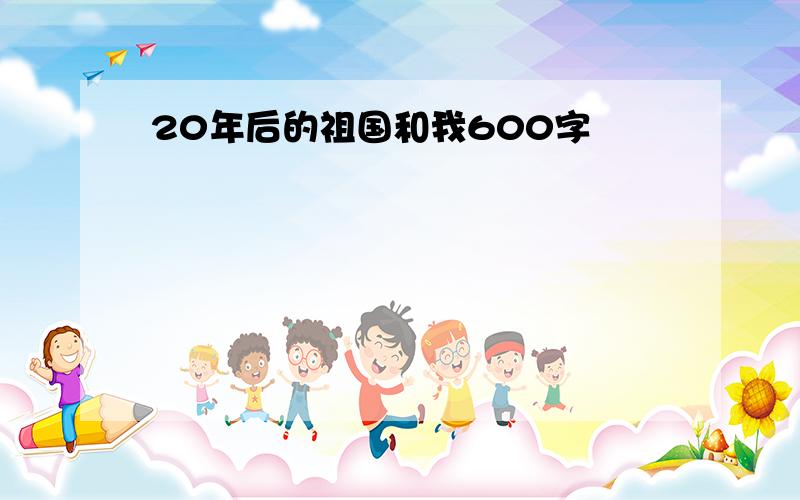 20年后的祖国和我600字